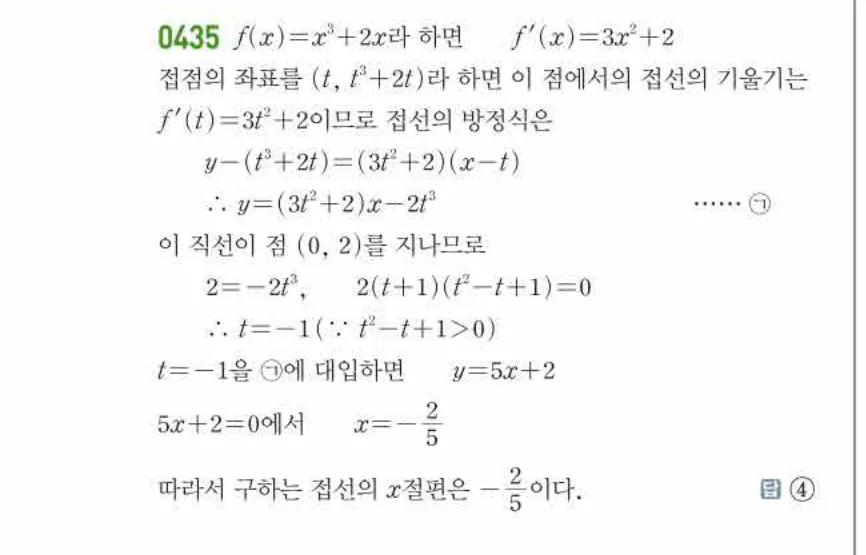 0435 $f(x)=x^3+2x$라 하면 $f'(x)=3x^2+2$
접점의 좌표를 $(t, t^3+2t)$라 하면 이 점에서의 접선의 기울기는 $f'(t)=3t^2+2$이므로 접선의 방정식은
$y-(t^3+2t)=(3t^2+2)(x-t)$
$\therefore y=(3t^2+2)x-2t^3$ …… ㉠
이 직선이 점 $(0, 2)$를 지나므로
$2=-2t^3$, $2(t+1)(t^2-t+1)=0$
$\therefore t=-1 (\because t^2-t+1>0)$
$t=-1$을 ㉠에 대입하면 $y=5x+2$
$5x+2=0$에서 $x=-\frac{2}{5}$
따라서 구하는 접선의 $x$절편은 $-\frac{2}{5}$이다.
답 ④